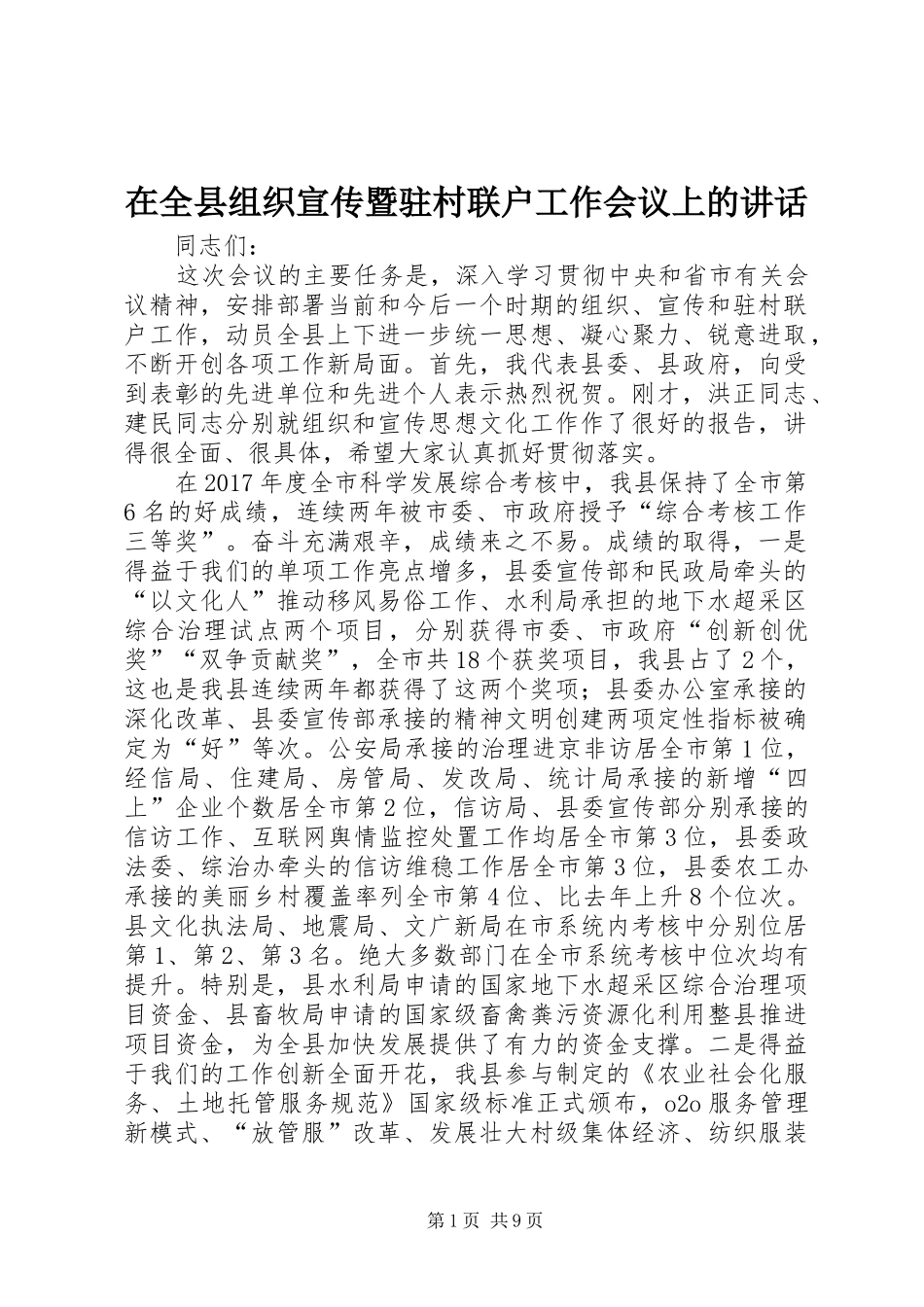 在全县组织宣传暨驻村联户工作会议上的讲话

同志们：

这次会议的主要任务是，深入学习贯彻中央和省市有关会议精神，安排部署当前和今后一个时期的组织、宣传和驻村联户工作，动员全县上下进一步统一思想、凝心聚力、锐意进取，不断开创各项工作新局面。首先，我代表县委、县政府，向受到表彰的先进单位和先进个人表示热烈祝贺。刚才，洪正同志、建民同志分别就组织和宣传思想文化工作作了很好的报告，讲得很全面、很具体，希望大家认真抓好贯彻落实。

在2017年度全市科学发展综合考核中，我县保持了全市第6名的好成绩，连续两年被市委、市政府授予“综合考核工作三等奖”。奋斗充满艰辛，成绩来之不易。成绩的取得，一是得益于我们的单项工作亮点增多，县委宣传部和民政局牵头的“以文化人”推动移风易俗工作、水利局承担的地下水超采区综合治理试点两个项目，分别获得市委、市政府“创新创优奖”“双争贡献奖”，全市共18个获奖项目，我县占了2个，这也是我县连续两年都获得了这两个奖项；县委办公室承接的深化改革、县委宣传部承接的精神文明创建两项定性指标被确定为“好”等次。公安局承接的治理进京非访居全市第1位，经信局、住建局、房管局、发改局、统计局承接的新增“四上”企业个数居全市第2位，信访局、县委宣传部分别承接的信访工作、互联网舆情监控处置工作均居全市第3位，县委政法委、综治办牵头的信访维稳工作居全市第3位，县委农工办承接的美丽乡村覆盖率列全市第4位、比去年上升8个位次。县文化执法局、地震局、文广新局在市系统内考核中分别位居第1、第2、第3名。绝大多数部门在全市系统考核中位次均有提升。特别是，县水利局申请的国家地下水超采区综合治理项目资金、县畜牧局申请的国家级畜禽粪污资源化利用整县推进项目资金，为全县加快发展提供了有力的资金支撑。二是得益于我们的工作创新全面开花，我县参与制定的《农业社会化服务、土地托管服务规范》国家级标准正式颁布，o2o服务管理新模式、“放管服”改革、发展壮大村级集体经济、纺织服装

第1页 共9页